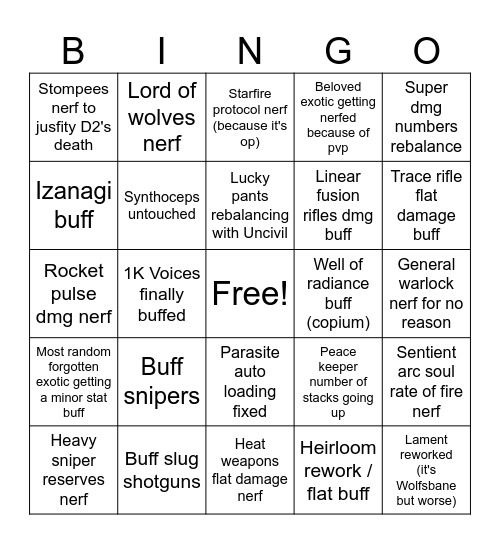 | B | I | N | G | O |
|---|---|---|---|---|
| Stompees nerf to jusfity D2's death | Lord of wolves nerf | Starfire protocol nerf (because it's op) | Beloved exotic getting nerfed because of pvp | Super dmg numbers rebalance |
| Izanagi buff | Synthoceps untouched | Lucky pants rebalancing with Uncivil | Linear fusion rifles dmg buff | Trace rifle flat damage buff |
| Rocket pulse dmg nerf | 1K Voices finally buffed | Free! | Well of radiance buff (copium) | General warlock nerf for no reason |
| Most random forgotten exotic getting a minor stat buff | Buff snipers | Parasite auto loading fixed | Peace keeper number of stacks going up | Sentient arc soul rate of fire nerf |
| Heavy sniper reserves nerf | Buff slug shotguns | Heat weapons flat damage nerf | Heirloom rework / flat buff | Lament reworked (it's Wolfsbane but worse) |